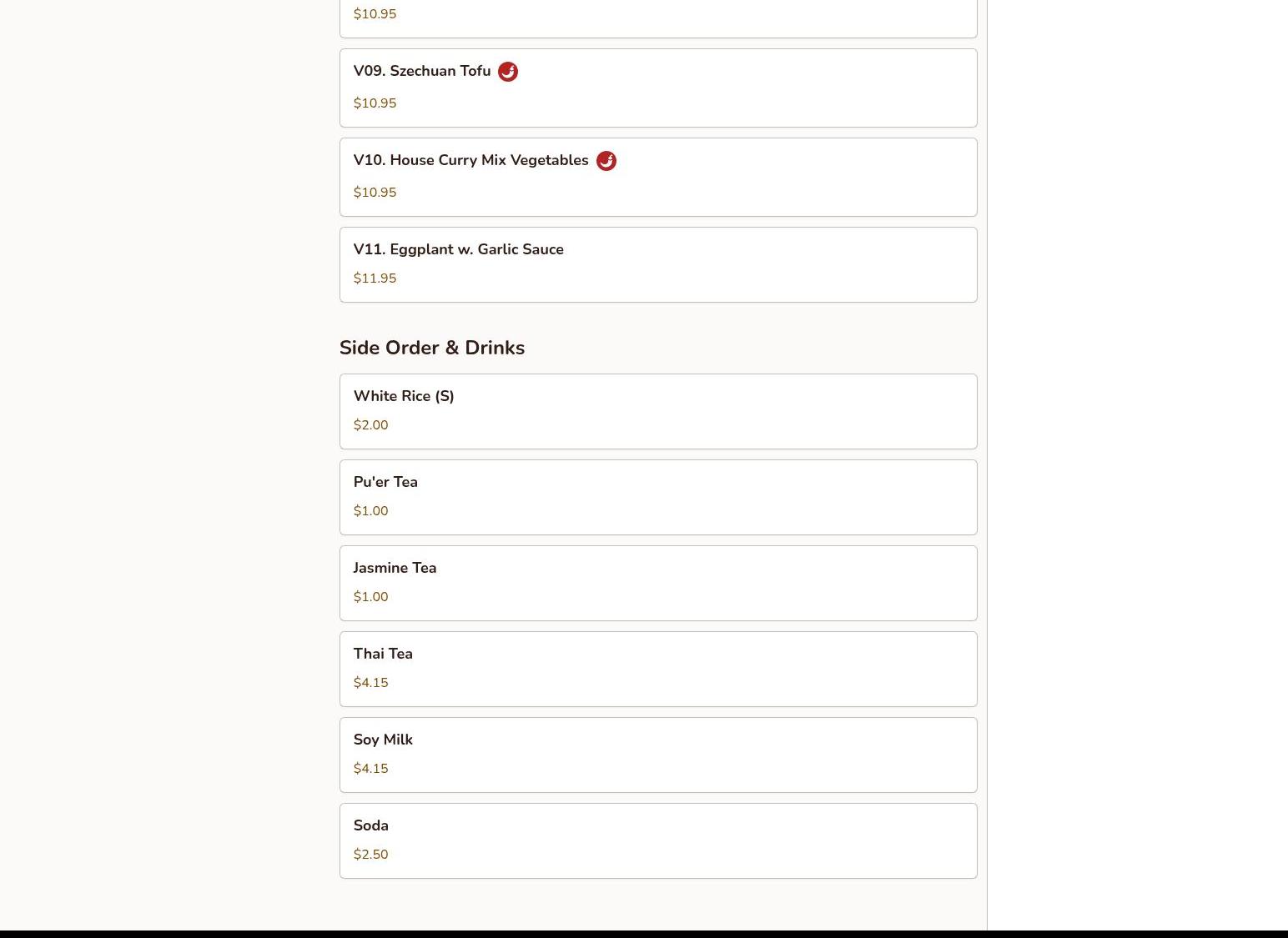 $10.95

V09. Szechuan Tofu

$10.95

V10. House Curry Mix Vegetables

$10.95

V11. Eggplant w. Garlic Sauce

$11.95

Side Order & Drinks

White Rice (S)

$2.00

Pu'er Tea

$1.00

Jasmine Tea

$1.00

Thai Tea

$4.15

Soy Milk

$4.15

Soda

$2.50